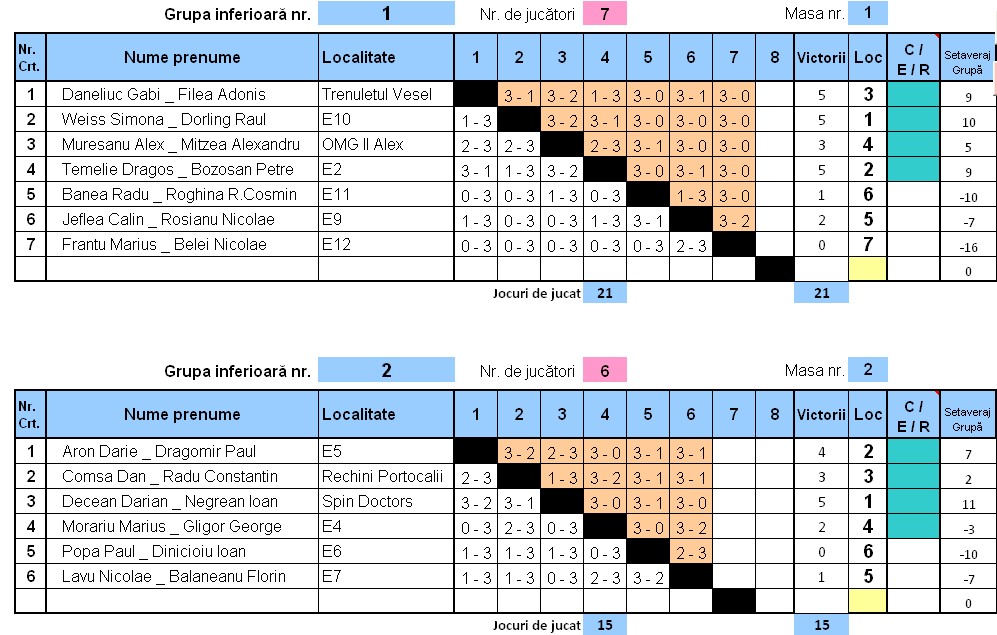 Grupa inferioară nr. 1 Nr. de jucători 7 Masa nr. 1

| Nr. Crt. | Nume prenume | Localitate | 1 | 2 | 3 | 4 | 5 | 6 | 7 | 8 | Victorii | Loc | C / E / R | Setaveraj Grupă |
|---|---|---|---|---|---|---|---|---|---|---|---|---|---|---|
| 1 | Daneliuc Gabi _ Filea Adonis | Trenuletul Vesel | | 3 - 1 | 3 - 2 | 1 - 3 | 3 - 0 | 3 - 1 | 3 - 0 | | 5 | 3 | | 9 |
| 2 | Weiss Simona _ Dorling Raul | E10 | 1 - 3 | | 3 - 2 | 3 - 1 | 3 - 0 | 3 - 0 | 3 - 0 | | 5 | 1 | | 10 |
| 3 | Muresanu Alex _ Mitzea Alexandru | OMG II Alex | 2 - 3 | 2 - 3 | | 2 - 3 | 3 - 1 | 3 - 0 | 3 - 0 | | 3 | 4 | | 5 |
| 4 | Temelie Dragos _ Bozosan Petre | E2 | 3 - 1 | 1 - 3 | 3 - 2 | | 3 - 0 | 3 - 1 | 3 - 0 | | 5 | 2 | | 9 |
| 5 | Banea Radu _ Roghina R.Cosmin | E11 | 0 - 3 | 0 - 3 | 1 - 3 | 0 - 3 | | 1 - 3 | 3 - 0 | | 1 | 6 | | -10 |
| 6 | Jeflea Calin _ Rosianu Nicolae | E9 | 1 - 3 | 0 - 3 | 0 - 3 | 1 - 3 | 3 - 1 | | 3 - 2 | | 2 | 5 | | -7 |
| 7 | Frantu Marius _ Belei Nicolae | E12 | 0 - 3 | 0 - 3 | 0 - 3 | 0 - 3 | 0 - 3 | 2 - 3 | | | 0 | 7 | | -16 |
| | | | | | | | | | | | | | | 0 |

Jocuri de jucat 21 21

Grupa inferioară nr. 2 Nr. de jucători 6 Masa nr. 2

| Nr. Crt. | Nume prenume | Localitate | 1 | 2 | 3 | 4 | 5 | 6 | 7 | 8 | Victorii | Loc | C / E / R | Setaveraj Grupă |
|---|---|---|---|---|---|---|---|---|---|---|---|---|---|---|
| 1 | Aron Darie _ Dragomir Paul | E5 | | 3 - 2 | 2 - 3 | 3 - 0 | 3 - 1 | 3 - 1 | | | 4 | 2 | | 7 |
| 2 | Comsa Dan _ Radu Constantin | Rechini Portocalii | 2 - 3 | | 1 - 3 | 3 - 2 | 3 - 1 | 3 - 1 | | | 3 | 3 | | 2 |
| 3 | Decean Darian _ Negrean Ioan | Spin Doctors | 3 - 2 | 3 - 1 | | 3 - 0 | 3 - 1 | 3 - 0 | | | 5 | 1 | | 11 |
| 4 | Morariu Marius _ Gligor George | E4 | 0 - 3 | 2 - 3 | 0 - 3 | | 3 - 0 | 3 - 2 | | | 2 | 4 | | -3 |
| 5 | Popa Paul _ Dinicioiu Ioan | E6 | 1 - 3 | 1 - 3 | 1 - 3 | 0 - 3 | | 2 - 3 | | | 0 | 6 | | -10 |
| 6 | Lavu Nicolae _ Balaneanu Florin | E7 | 1 - 3 | 1 - 3 | 0 - 3 | 2 - 3 | 3 - 2 | | | | 1 | 5 | | -7 |
| | | | | | | | | | | | | | | 0 |

Jocuri de jucat 15 15